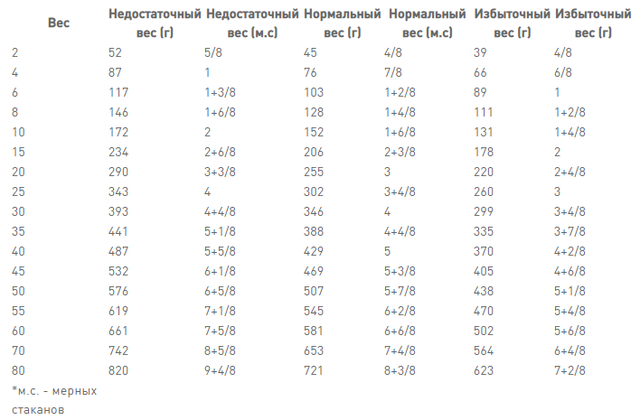 | Вес | Недостаточный вес (г) | Недостаточный вес (м.с) | Нормальный вес (г) | Нормальный вес (м.с) | Избыточный вес (г) | Избыточный вес (г) |
|---|---|---|---|---|---|---|
| 2 | 52 | 5/8 | 45 | 4/8 | 39 | 4/8 |
| 4 | 87 | 1 | 76 | 7/8 | 66 | 6/8 |
| 6 | 117 | 1+3/8 | 103 | 1+2/8 | 89 | 1 |
| 8 | 146 | 1+6/8 | 128 | 1+4/8 | 111 | 1+2/8 |
| 10 | 172 | 2 | 152 | 1+6/8 | 131 | 1+4/8 |
| 15 | 234 | 2+6/8 | 206 | 2+3/8 | 178 | 2 |
| 20 | 290 | 3+3/8 | 255 | 3 | 220 | 2+4/8 |
| 25 | 343 | 4 | 302 | 3+4/8 | 260 | 3 |
| 30 | 393 | 4+4/8 | 346 | 4 | 299 | 3+4/8 |
| 35 | 441 | 5+1/8 | 388 | 4+4/8 | 335 | 3+7/8 |
| 40 | 487 | 5+5/8 | 429 | 5 | 370 | 4+2/8 |
| 45 | 532 | 6+1/8 | 469 | 5+3/8 | 405 | 4+6/8 |
| 50 | 576 | 6+5/8 | 507 | 5+7/8 | 438 | 5+1/8 |
| 55 | 619 | 7+1/8 | 545 | 6+2/8 | 470 | 5+4/8 |
| 60 | 661 | 7+5/8 | 581 | 6+6/8 | 502 | 5+6/8 |
| 70 | 742 | 8+5/8 | 653 | 7+4/8 | 564 | 6+4/8 |
| 80 | 820 | 9+4/8 | 721 | 8+3/8 | 623 | 7+2/8 |

*м.с. - мерных стаканов